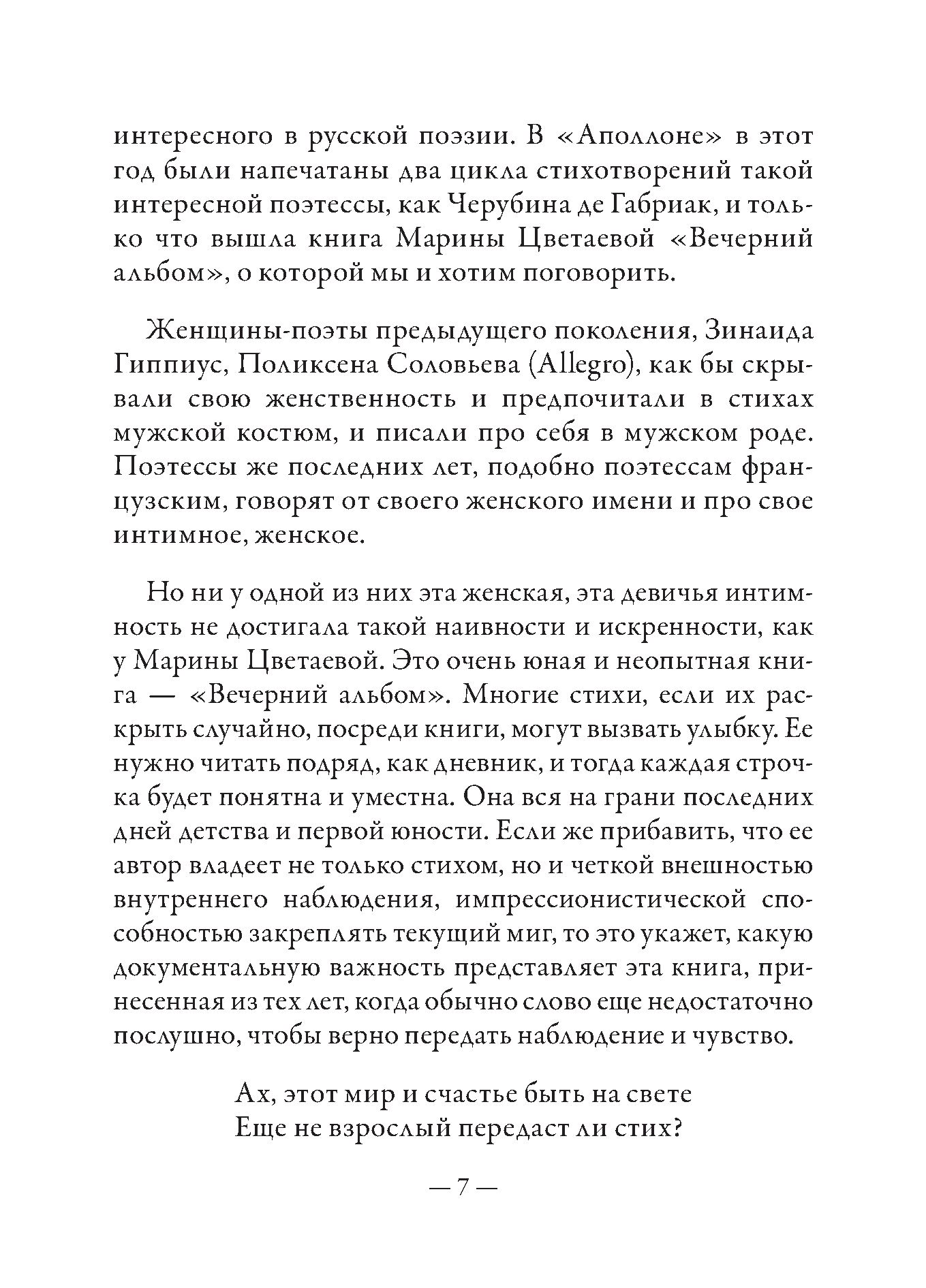 интересного в русской поэзии. В «Аполлоне» в этот год были напечатаны два цикла стихотворений такой интересной поэтессы, как Черубина де Габриак, и только что вышла книга Марины Цветаевой «Вечерний альбом», о которой мы и хотим поговорить.

Женщины-поэты предыдущего поколения, Зинаида Гиппиус, Поликсена Соловьева (Allegro), как бы скрывали свою женственность и предпочитали в стихах мужской костюм, и писали про себя в мужском роде. Поэтессы же последних лет, подобно поэтессам французским, говорят от своего женского имени и про свое интимное, женское.

Но ни у одной из них эта женская, эта девичья интимность не достигала такой наивности и искренности, как у Марины Цветаевой. Это очень юная и неопытная книга — «Вечерний альбом». Многие стихи, если их раскрыть случайно, посреди книги, могут вызвать улыбку. Ее нужно читать подряд, как дневник, и тогда каждая строчка будет понятна и уместна. Она вся на грани последних дней детства и первой юности. Если же прибавить, что ее автор владеет не только стихом, но и четкой внешностью внутреннего наблюдения, импрессионистической способностью закреплять текущий миг, то это укажет, какую документальную важность представляет эта книга, принесенная из тех лет, когда обычно слово еще недостаточно послушно, чтобы верно передать наблюдение и чувство.

Ах, этот мир и счастье быть на свете
Еще не взрослый передаст ли стих?

— 7 —